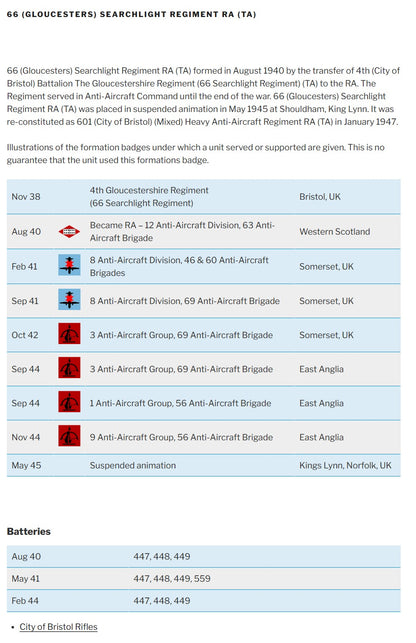 66 (GLOUCESTERS) SEARCHLIGHT REGIMENT RA (TA)

66 (Gloucesters) Searchlight Regiment RA (TA) formed in August 1940 by the transfer of 4th (City of Bristol) Battalion The Gloucestershire Regiment (66 Searchlight Regiment) (TA) to the RA. The Regiment served in Anti-Aircraft Command until the end of the war. 66 (Gloucesters) Searchlight Regiment RA (TA) was placed in suspended animation in May 1945 at Shouldham, King Lynn. It was re-constituted as 601 (City of Bristol) (Mixed) Heavy Anti-Aircraft Regiment RA (TA) in January 1947.

Illustrations of the formation badges under which a unit served or supported are given. This is no guarantee that the unit used this formations badge.

| Nov 38 | | 4th Gloucestershire Regiment (66 Searchlight Regiment) | Bristol, UK |
|---|---|---|---|
| Aug 40 | | Became RA – 12 Anti-Aircraft Division, 63 Anti-Aircraft Brigade | Western Scotland |
| Feb 41 | | 8 Anti-Aircraft Division, 46 & 60 Anti-Aircraft Brigades | Somerset, UK |
| Sep 41 | | 8 Anti-Aircraft Division, 69 Anti-Aircraft Brigade | Somerset, UK |
| Oct 42 | | 3 Anti-Aircraft Group, 69 Anti-Aircraft Brigade | Somerset, UK |
| Sep 44 | | 3 Anti-Aircraft Group, 69 Anti-Aircraft Brigade | East Anglia |
| Sep 44 | | 1 Anti-Aircraft Group, 56 Anti-Aircraft Brigade | East Anglia |
| Nov 44 | | 9 Anti-Aircraft Group, 56 Anti-Aircraft Brigade | East Anglia |
| May 45 | | Suspended animation | Kings Lynn, Norfolk, UK |

Batteries

| Aug 40 | 447, 448, 449 |
|---|---|
| May 41 | 447, 448, 449, 559 |
| Feb 44 | 447, 448, 449 |

• City of Bristol Rifles